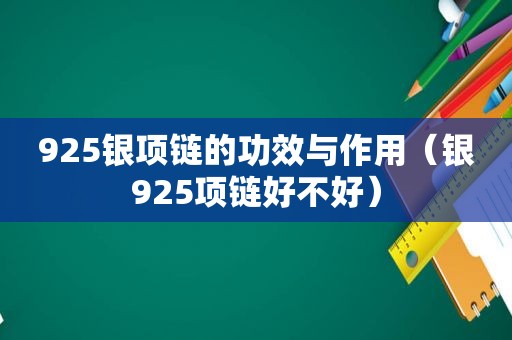 925银项链的功效与作用（银925项链好不好）